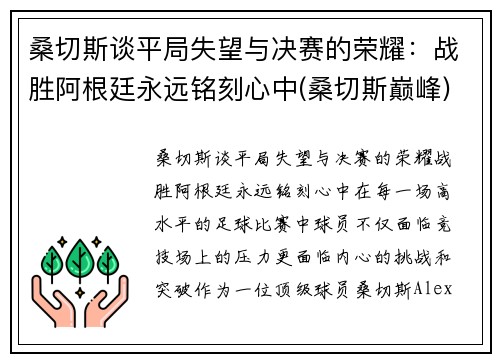 桑切斯谈平局失望与决赛的荣耀：战胜阿根廷永远铭刻心中(桑切斯巅峰)

桑切斯谈平局失望与决赛的荣耀战胜阿根廷永远铭刻心中在每一场高水平的足球比赛中球员不仅面临竞技场上的压力更面临内心的挑战和突破作为一位顶级球员桑切斯Alex